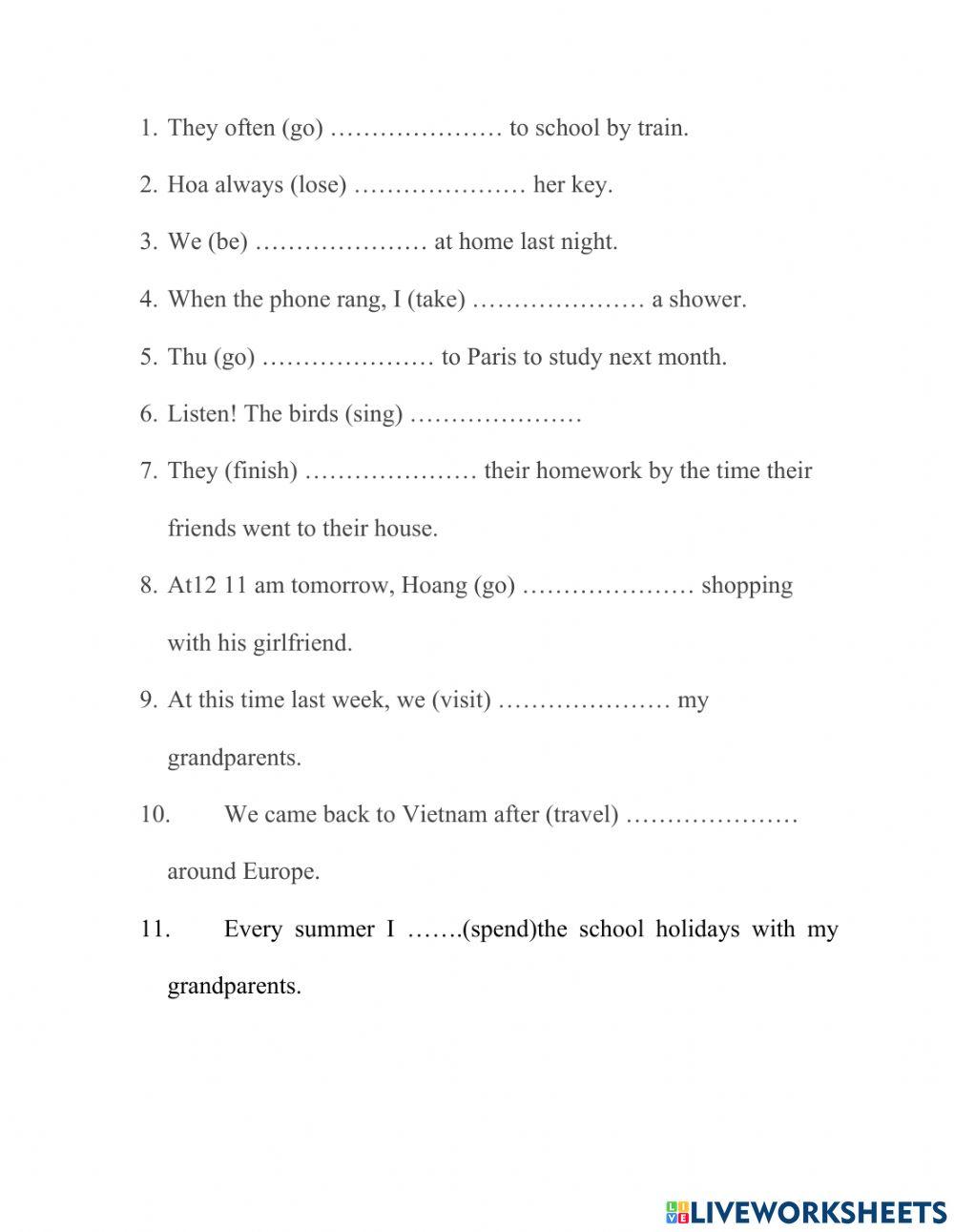 1. They often (go) ………………… to school by train.

2. Hoa always (lose) ………………… her key.

3. We (be) ………………… at home last night.

4. When the phone rang, I (take) ………………… a shower.

5. Thu (go) ………………… to Paris to study next month.

6. Listen! The birds (sing) …………………

7. They (finish) ………………… their homework by the time their friends went to their house.

8. At12 11 am tomorrow, Hoang (go) ………………… shopping with his girlfriend.

9. At this time last week, we (visit) ………………… my grandparents.

10. We came back to Vietnam after (travel) ………………… around Europe.

11. Every summer I …….(spend)the school holidays with my grandparents.

LIVEWORKSHEETS